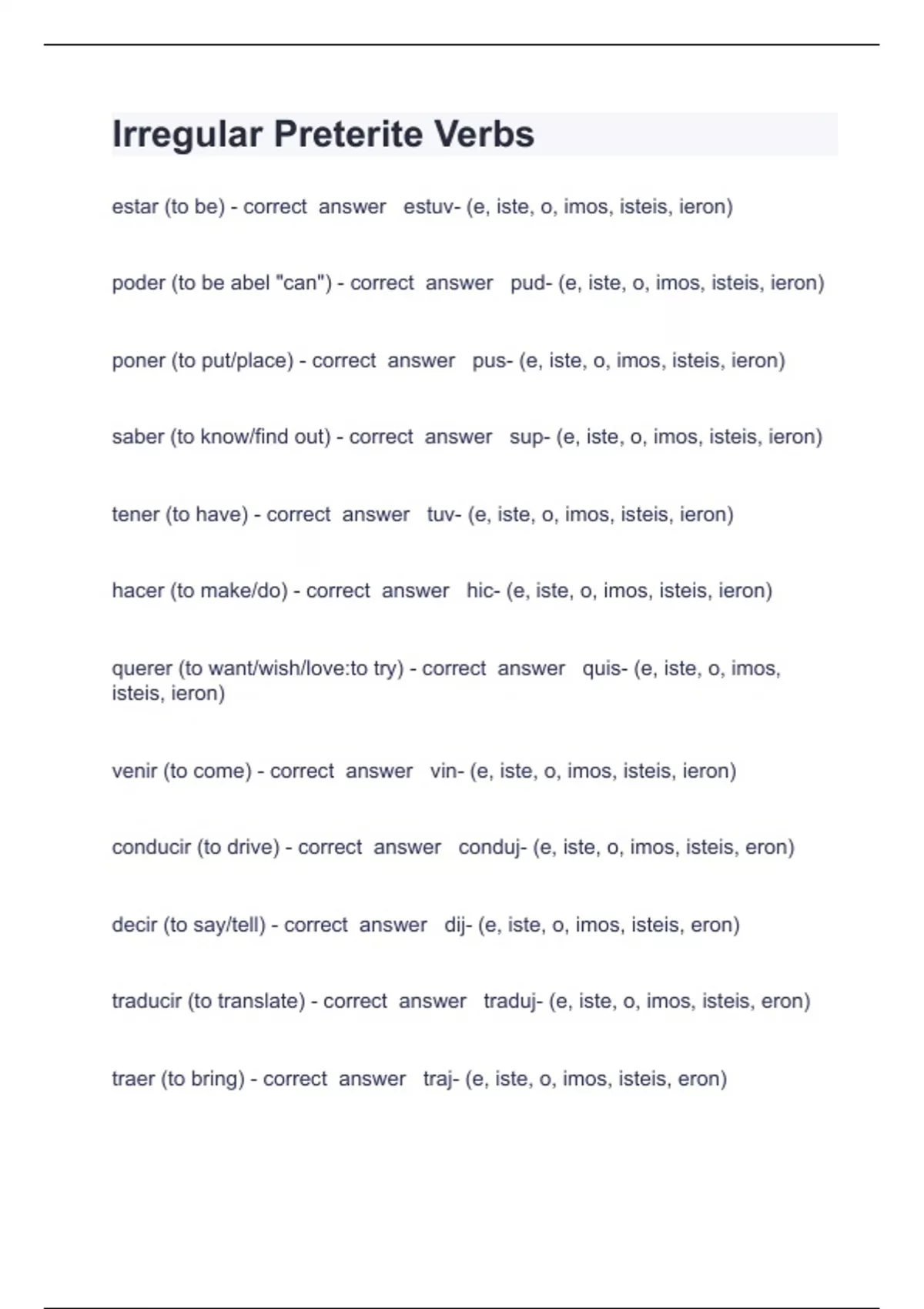 Irregular Preterite Verbs

estar (to be) - correct answer estuv- (e, iste, o, imos, isteis, ieron)

poder (to be abel "can") - correct answer pud- (e, iste, o, imos, isteis, ieron)

poner (to put/place) - correct answer pus- (e, iste, o, imos, isteis, ieron)

saber (to know/find out) - correct answer sup- (e, iste, o, imos, isteis, ieron)

tener (to have) - correct answer tuv- (e, iste, o, imos, isteis, ieron)

hacer (to make/do) - correct answer hic- (e, iste, o, imos, isteis, ieron)

querer (to want/wish/love:to try) - correct answer quis- (e, iste, o, imos, isteis, ieron)

venir (to come) - correct answer vin- (e, iste, o, imos, isteis, ieron)

conducir (to drive) - correct answer conduj- (e, iste, o, imos, isteis, eron)

decir (to say/tell) - correct answer dij- (e, iste, o, imos, isteis, eron)

traducir (to translate) - correct answer traduj- (e, iste, o, imos, isteis, eron)

traer (to bring) - correct answer traj- (e, iste, o, imos, isteis, eron)